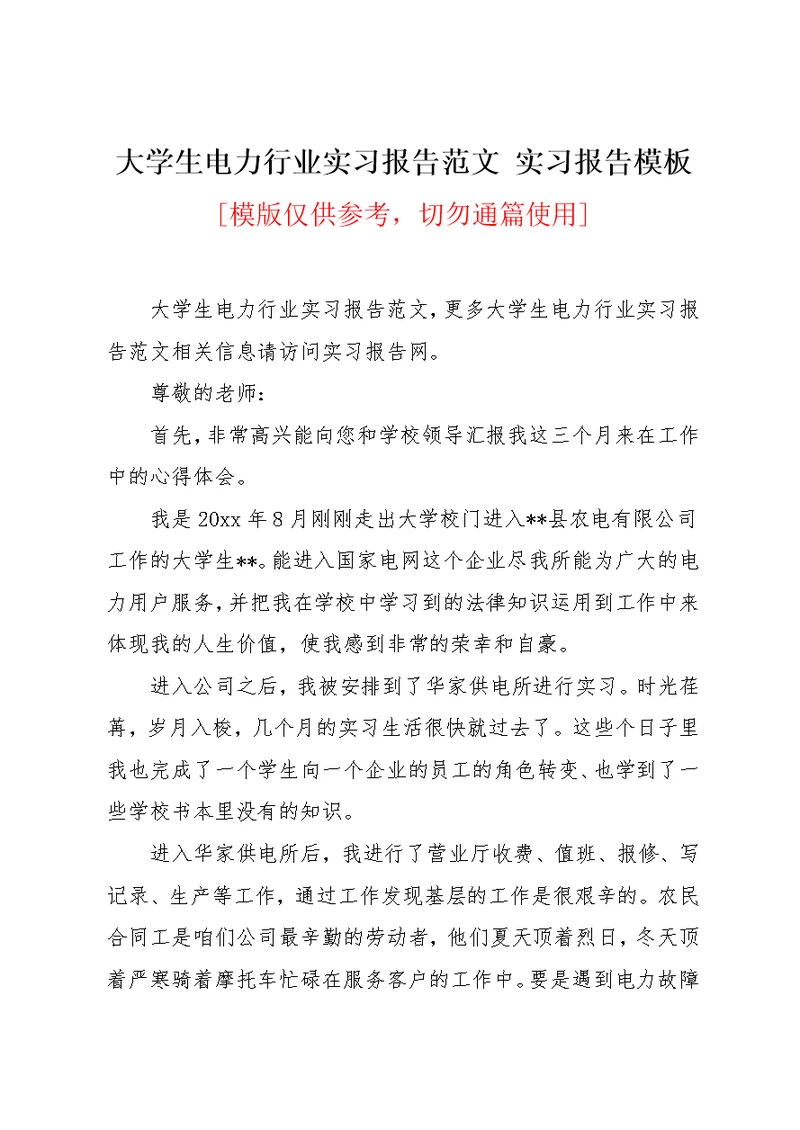 大学生电力行业实习报告范文 实习报告模板

[模版仅供参考，切勿通篇使用]

大学生电力行业实习报告范文，更多大学生电力行业实习报告范文相关信息请访问实习报告网。

尊敬的老师：

首先，非常高兴能向您和学校领导汇报我这三个月来在工作中的心得体会。

我是20xx年8月刚刚走出大学校门进入**县农电有限公司工作的大学生**。能进入国家电网这个企业尽我所能为广大的电力用户服务，并把我在学校中学习到的法律知识运用到工作中来体现我的人生价值，使我感到非常的荣幸和自豪。

进入公司之后，我被安排到了华家供电所进行实习。时光荏苒，岁月入梭，几个月的实习生活很快就过去了。这些个日子里我也完成了一个学生向一个企业的员工的角色转变、也学到了一些学校书本里没有的知识。

进入华家供电所后，我进行了营业厅收费、值班、报修、写记录、生产等工作，通过工作发现基层的工作是很艰辛的。农民合同工是咱们公司最辛勤的劳动者，他们夏天顶着烈日，冬天顶着严寒骑着摩托车忙碌在服务客户的工作中。要是遇到电力故障